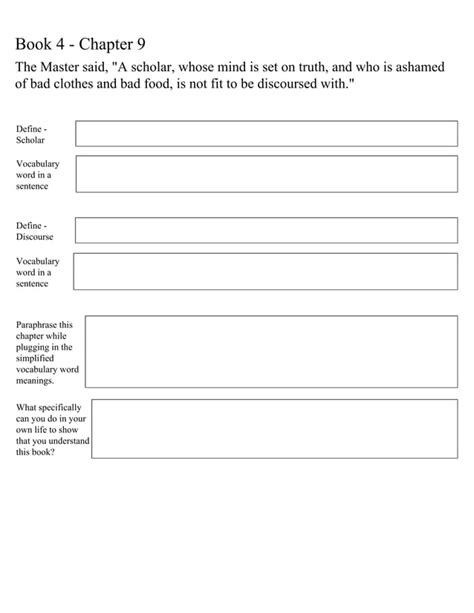 Book 4 - Chapter 9

The Master said, "A scholar, whose mind is set on truth, and who is ashamed of bad clothes and bad food, is not fit to be discoursed with."

Define - Scholar

Vocabulary word in a sentence

Define - Discourse

Vocabulary word in a sentence

Paraphrase this chapter while plugging in the simplified vocabulary word meanings.

What specifically can you do in your own life to show that you understand this book?